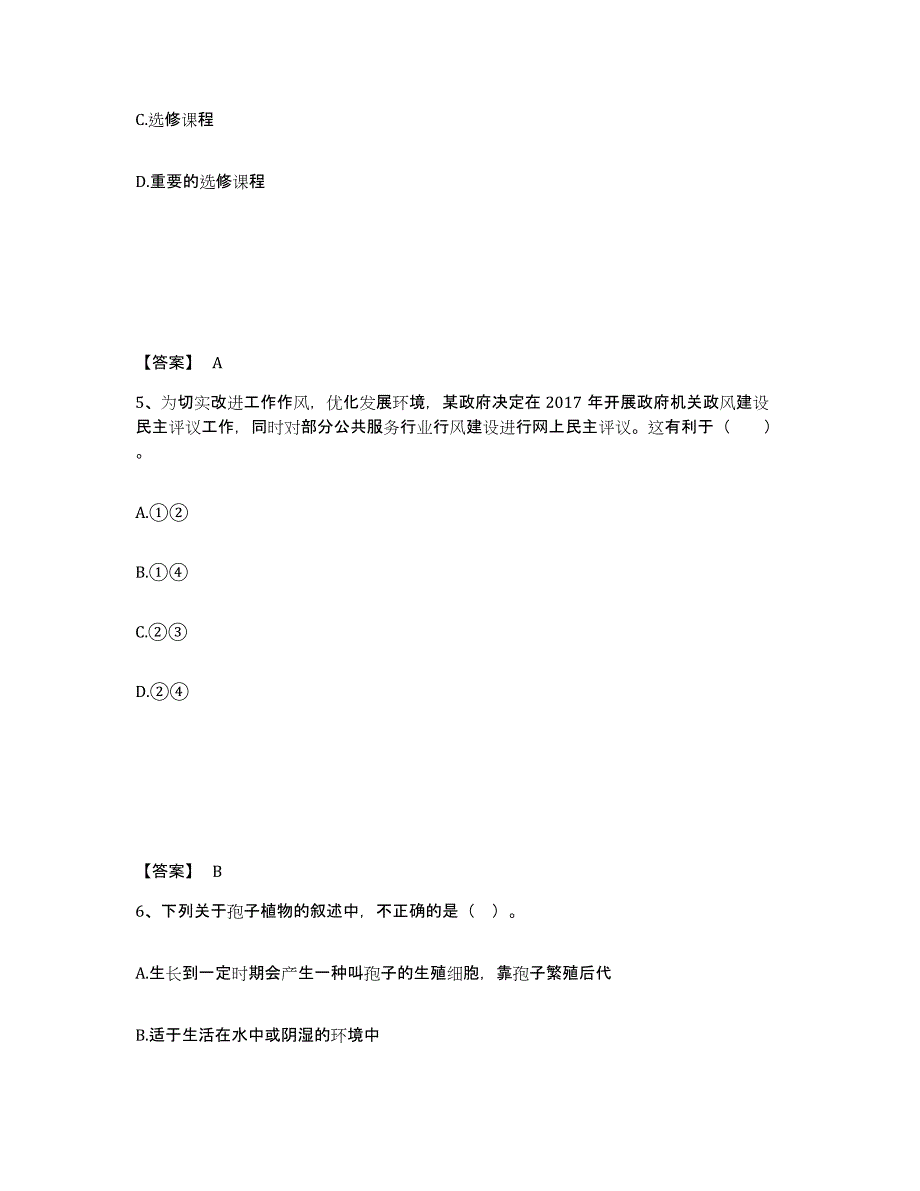 C.选修课程

D.重要的选修课程

【答案】 A

5、为切实改进工作作风，优化发展环境，某政府决定在 2017 年开展政府机关政风建设民主评议工作，同时对部分公共服务行业行风建设进行网上民主评议。这有利于（　　）。

A.①②

B.①④

C.②③

D.②④

【答案】 B

6、下列关于孢子植物的叙述中，不正确的是（ ）。

A.生长到一定时期会产生一种叫孢子的生殖细胞，靠孢子繁殖后代

B.适于生活在水中或阴湿的环境中